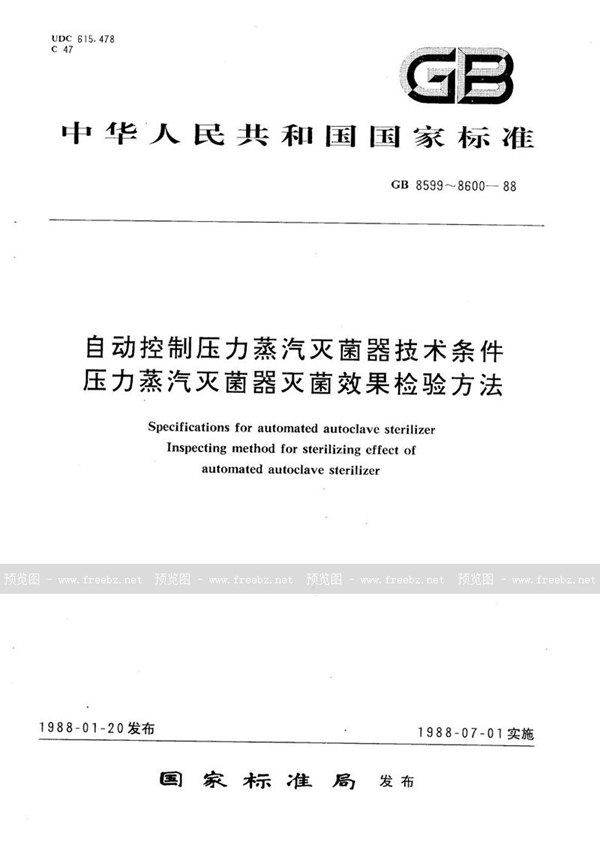 UDC 615.478
C 47

GB

中华人民共和国国家标准

GB 8599～8600—88

自动控制压力蒸汽灭菌器技术条件
压力蒸汽灭菌器灭菌效果检验方法

Specifications for automated autoclave sterilizer
Inspecting method for sterilizing effect of automated autoclave sterilizer

预览图 - www.freebz.net 预览图 - www.freebz.net 预览图 - www.freebz.net 预览图 - www.freebz.net

1988-01-20发布

1988-07-01实施

国家标准局 发布